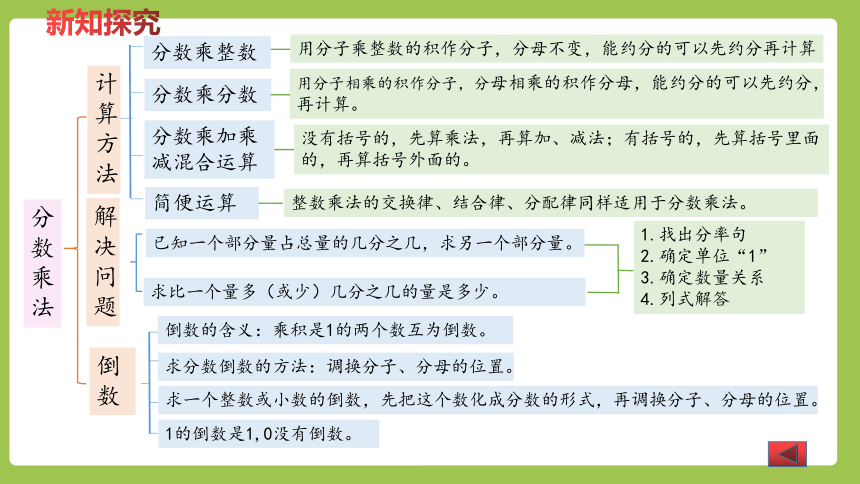 新知探究

分数乘法

计算方法

分数乘整数
用分子乘整数的积作分子，分母不变，能约分的可以先约分再计算

分数乘分数
用分子相乘的积作分子，分母相乘的积作分母，能约分的可以先约分，再计算。

分数乘加乘减混合运算
没有括号的，先算乘法，再算加、减法；有括号的，先算括号里面的，再算括号外面的。

简便运算
整数乘法的交换律、结合律、分配律同样适用于分数乘法。

解决问题

已知一个部分量占总量的几分之几，求另一个部分量。

求比一个量多（或少）几分之几的量是多少。

1. 找出分率句
2. 确定单位“1”
3. 确定数量关系
4. 列式解答

倒数

倒数的含义：乘积是1的两个数互为倒数。

求分数倒数的方法：调换分子、分母的位置。

求一个整数或小数的倒数，先把这个数化成分数的形式，再调换分子、分母的位置。

1的倒数是1，0没有倒数。